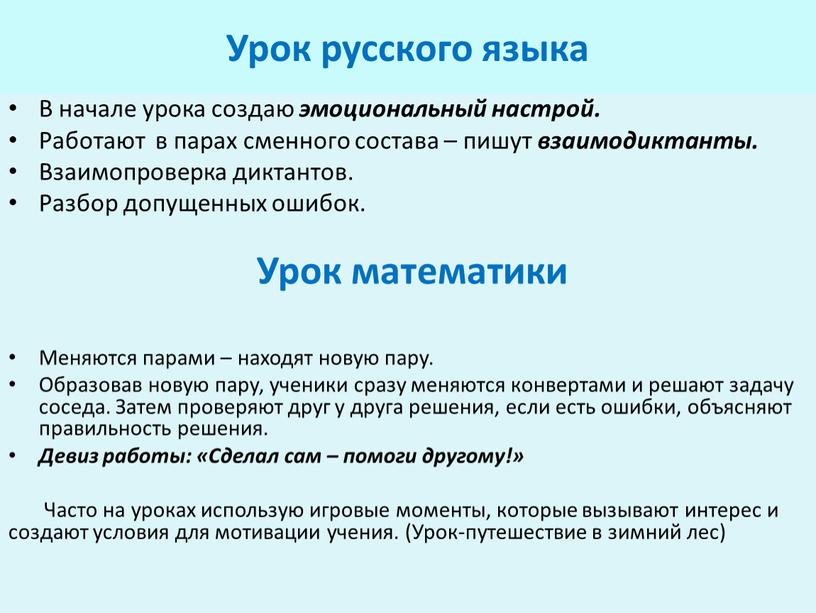 Урок русского языка

• В начале урока создаю эмоциональный настрой.
• Работают в парах сменного состава – пишут взаимодиктанты.
• Взаимопроверка диктантов.
• Разбор допущенных ошибок.

Урок математики

• Меняются парами – находят новую пару.
• Образовав новую пару, ученики сразу меняются конвертами и решают задачу соседа. Затем проверяют друг у друга решения, если есть ошибки, объясняют правильность решения.
• Девиз работы: «Сделал сам – помоги другому!»

Часто на уроках использую игровые моменты, которые вызывают интерес и создают условия для мотивации учения. (Урок-путешествие в зимний лес)